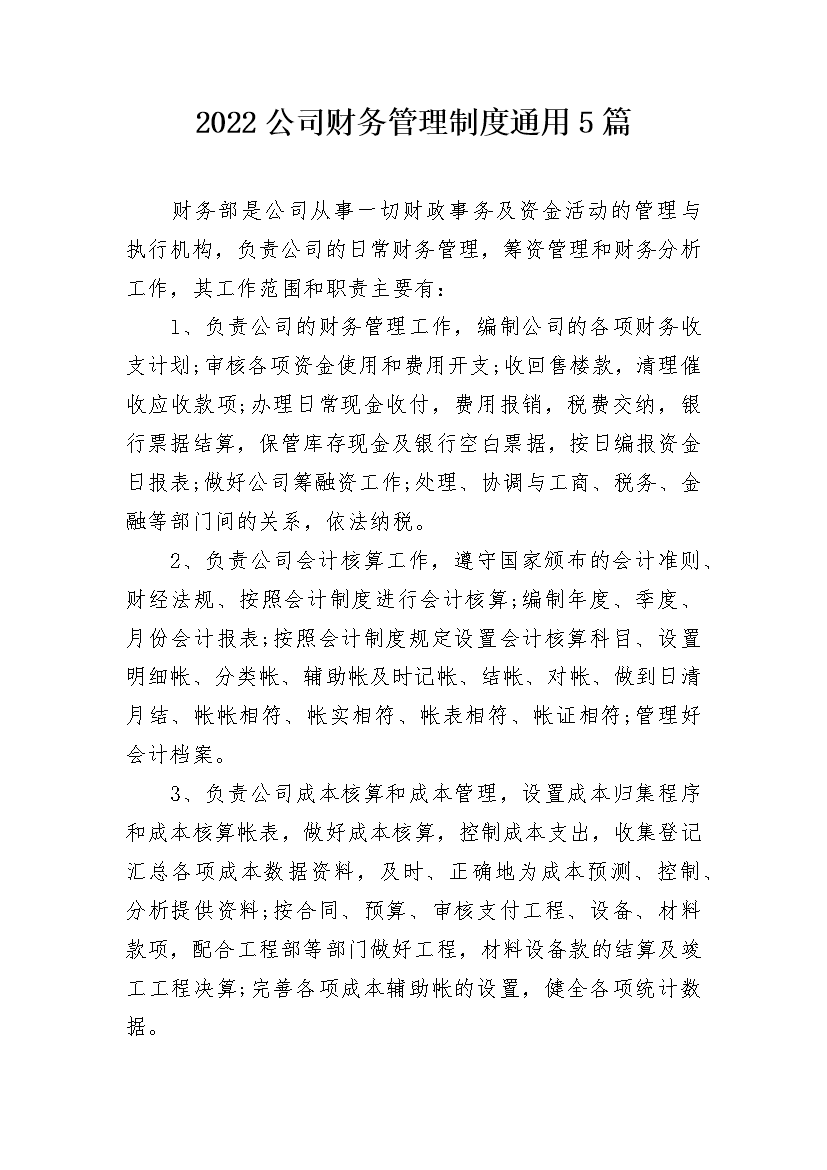 2022公司财务管理制度通用5篇

财务部是公司从事一切财政事务及资金活动的管理与执行机构，负责公司的日常财务管理，筹资管理和财务分析工作，其工作范围和职责主要有：

1、负责公司的财务管理工作，编制公司的各项财务收支计划;审核各项资金使用和费用开支;收回售楼款，清理催收应收款项;办理日常现金收付，费用报销，税费交纳，银行票据结算，保管库存现金及银行空白票据，按日编报资金日报表;做好公司筹融资工作;处理、协调与工商、税务、金融等部门间的关系，依法纳税。

2、负责公司会计核算工作，遵守国家颁布的会计准则、财经法规、按照会计制度进行会计核算;编制年度、季度、月份会计报表;按照会计制度规定设置会计核算科目、设置明细帐、分类帐、辅助帐及时记帐、结帐、对帐、做到日清月结、帐帐相符、帐实相符、帐表相符、帐证相符;管理好会计档案。

3、负责公司成本核算和成本管理，设置成本归集程序和成本核算帐表，做好成本核算，控制成本支出，收集登记汇总各项成本数据资料，及时、正确地为成本预测、控制、分析提供资料;按合同、预算、审核支付工程、设备、材料款项，配合工程部等部门做好工程，材料设备款的结算及竣工工程决算;完善各项成本辅助帐的设置，健全各项统计数据。